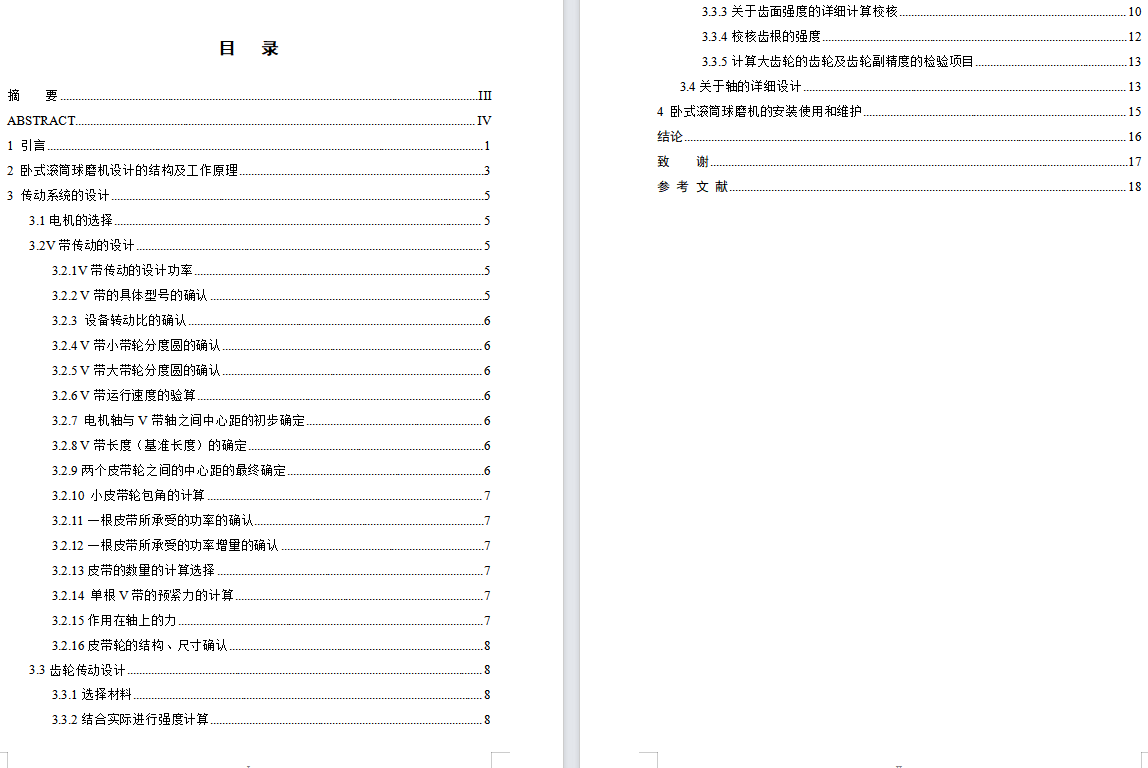 目　录

摘　　要 III
ABSTRACT IV
1 引言 1
2 卧式滚筒球磨机设计的结构及工作原理 3
3 传动系统的设计 5
3.1 电机的选择 5
3.2V 带传动的设计 5
3.2.1V 带传动的设计功率 5
3.2.2 V 带的具体型号的确认 5
3.2.3 设备转动比的确认 6
3.2.4 V 带小带轮分度圆的确认 6
3.2.5 V 带大带轮分度圆的确认 6
3.2.6 V 带运行速度的验算 6
3.2.7 电机轴与 V 带轴之间中心距的初步确定 6
3.2.8 V 带长度（基准长度）的确定 6
3.2.9 两个皮带轮之间的中心距的最终确定 6
3.2.10 小皮带轮包角的计算 7
3.2.11 一根皮带所承受的功率的确认 7
3.2.12 一根皮带所承受的功率增量的确认 7
3.2.13 皮带的数量的计算选择 7
3.2.14 单根 V 带的预紧力的计算 7
3.2.15 作用在轴上的力 7
3.2.16 皮带轮的结构、尺寸确认 8
3.3 齿轮传动设计 8
3.3.1 选择材料 8
3.3.2 结合实际进行强度计算 8

3.3.3 关于齿面强度的详细计算校核 10
3.3.4 校核齿根的强度 12
3.3.5 计算大齿轮的齿轮及齿轮副精度的检验项目 13
3.4 关于轴的详细设计 13
4 卧式滚筒球磨机的安装使用和维护 15
结论 16
致　　谢 17
参 考 文 献 18